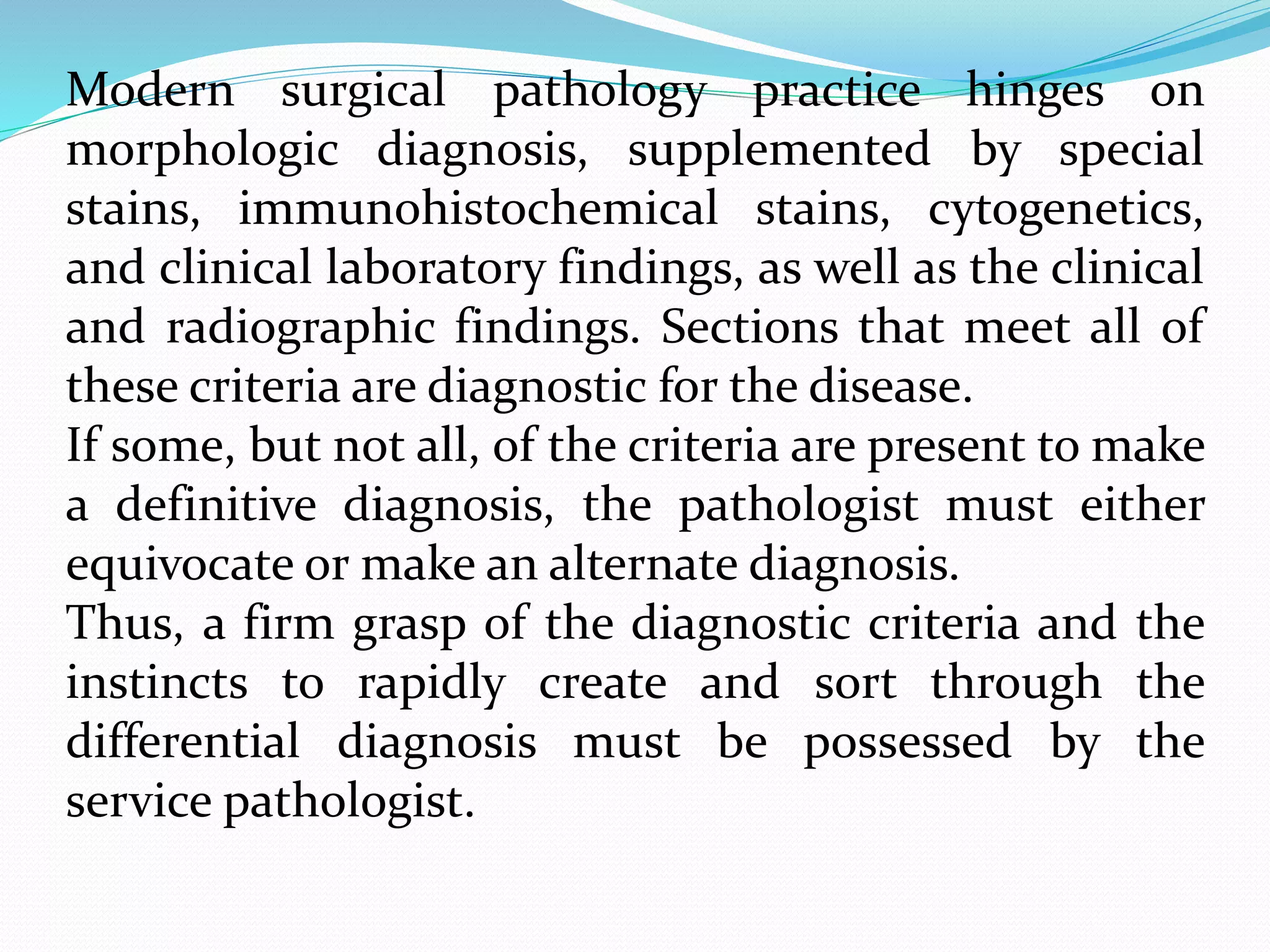 Modern surgical pathology practice hinges on morphologic diagnosis, supplemented by special stains, immunohistochemical stains, cytogenetics, and clinical laboratory findings, as well as the clinical and radiographic findings. Sections that meet all of these criteria are diagnostic for the disease.

If some, but not all, of the criteria are present to make a definitive diagnosis, the pathologist must either equivocate or make an alternate diagnosis.

Thus, a firm grasp of the diagnostic criteria and the instincts to rapidly create and sort through the differential diagnosis must be possessed by the service pathologist.